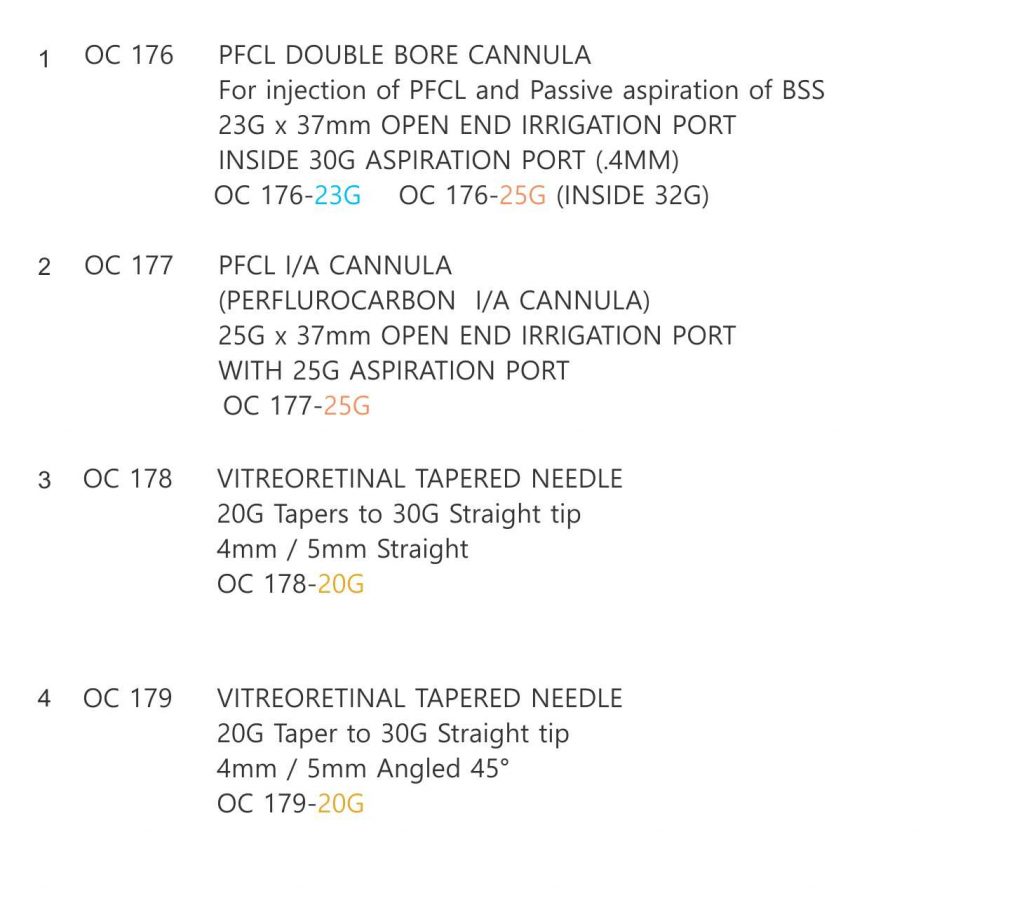 1 OC 176 PFCL DOUBLE BORE CANNULA
For injection of PFCL and Passive aspiration of BSS
23G x 37mm OPEN END IRRIGATION PORT
INSIDE 30G ASPIRATION PORT (.4MM)
OC 176-23G OC 176-25G (INSIDE 32G)

2 OC 177 PFCL I/A CANNULA
(PERFLUROCARBON I/A CANNULA)
25G x 37mm OPEN END IRRIGATION PORT
WITH 25G ASPIRATION PORT
OC 177-25G

3 OC 178 VITREORETINAL TAPERED NEEDLE
20G Tapers to 30G Straight tip
4mm / 5mm Straight
OC 178-20G

4 OC 179 VITREORETINAL TAPERED NEEDLE
20G Taper to 30G Straight tip
4mm / 5mm Angled 45°
OC 179-20G